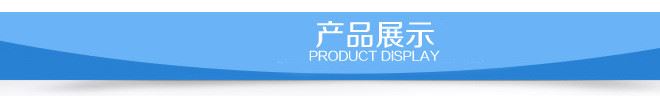 产品展示
PRODUCT DISPLAY